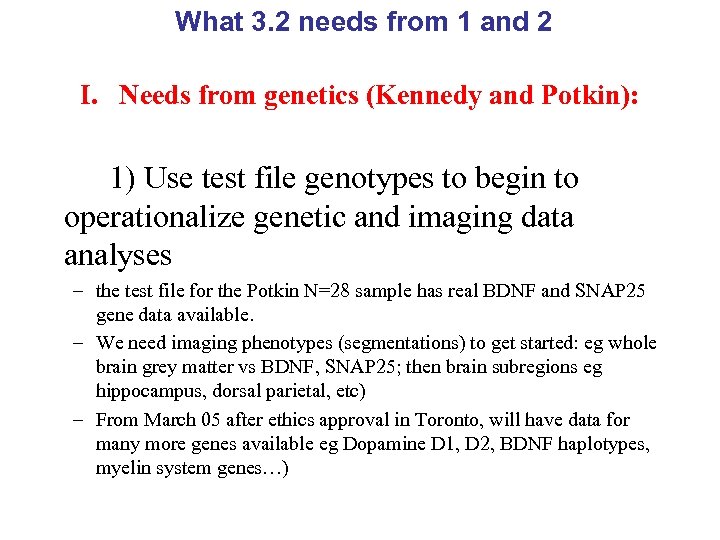 What 3.2 needs from 1 and 2

I. Needs from genetics (Kennedy and Potkin):

1) Use test file genotypes to begin to operationalize genetic and imaging data analyses

– the test file for the Potkin N=28 sample has real BDNF and SNAP25 gene data available.

– We need imaging phenotypes (segmentations) to get started: eg whole brain grey matter vs BDNF, SNAP25; then brain subregions eg hippocampus, dorsal parietal, etc)

– From March 05 after ethics approval in Toronto, will have data for many more genes available eg Dopamine D1, D2, BDNF haplotypes, myelin system genes…)